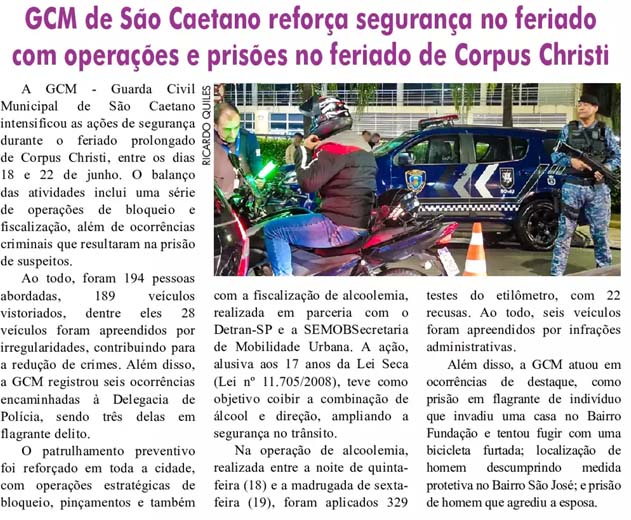 GCM de São Caetano reforça segurança no feriado com operações e prisões no feriado de Corpus Christi

A GCM - Guarda Civil Municipal de São Caetano intensificou as ações de segurança durante o feriado prolongado de Corpus Christi, entre os dias 18 e 22 de junho. O balanço das atividades inclui uma série de operações de bloqueio e fiscalização, além de ocorrências criminais que resultaram na prisão de suspeitos.

Ao todo, foram 194 pessoas abordadas, 189 veículos vistoriados, dentre eles 28 veículos foram apreendidos por irregularidades, contribuindo para a redução de crimes. Além disso, a GCM registrou seis ocorrências encaminhadas à Delegacia de Polícia, sendo três delas em flagrante delito.

O patrulhamento preventivo foi reforçado em toda a cidade, com operações estratégicas de bloqueio, pinçamentos e também

RICARDO QUILES

com a fiscalização de alcoolemia, realizada em parceria com o Detran-SP e a SEMOBSecretaria de Mobilidade Urbana. A ação, alusiva aos 17 anos da Lei Seca (Lei nº 11.705/2008), teve como objetivo coibir a combinação de álcool e direção, ampliando a segurança no trânsito.

Na operação de alcoolemia, realizada entre a noite de quinta-feira (18) e a madrugada de sexta-feira (19), foram aplicados 329

testes do etilômetro, com 22 recusas. Ao todo, seis veículos foram apreendidos por infrações administrativas.

Além disso, a GCM atuou em ocorrências de destaque, como prisão em flagrante de indivíduo que invadiu uma casa no Bairro Fundação e tentou fugir com uma bicicleta furtada; localização de homem descumprindo medida protetiva no Bairro São José; e prisão de homem que agrediu a esposa.